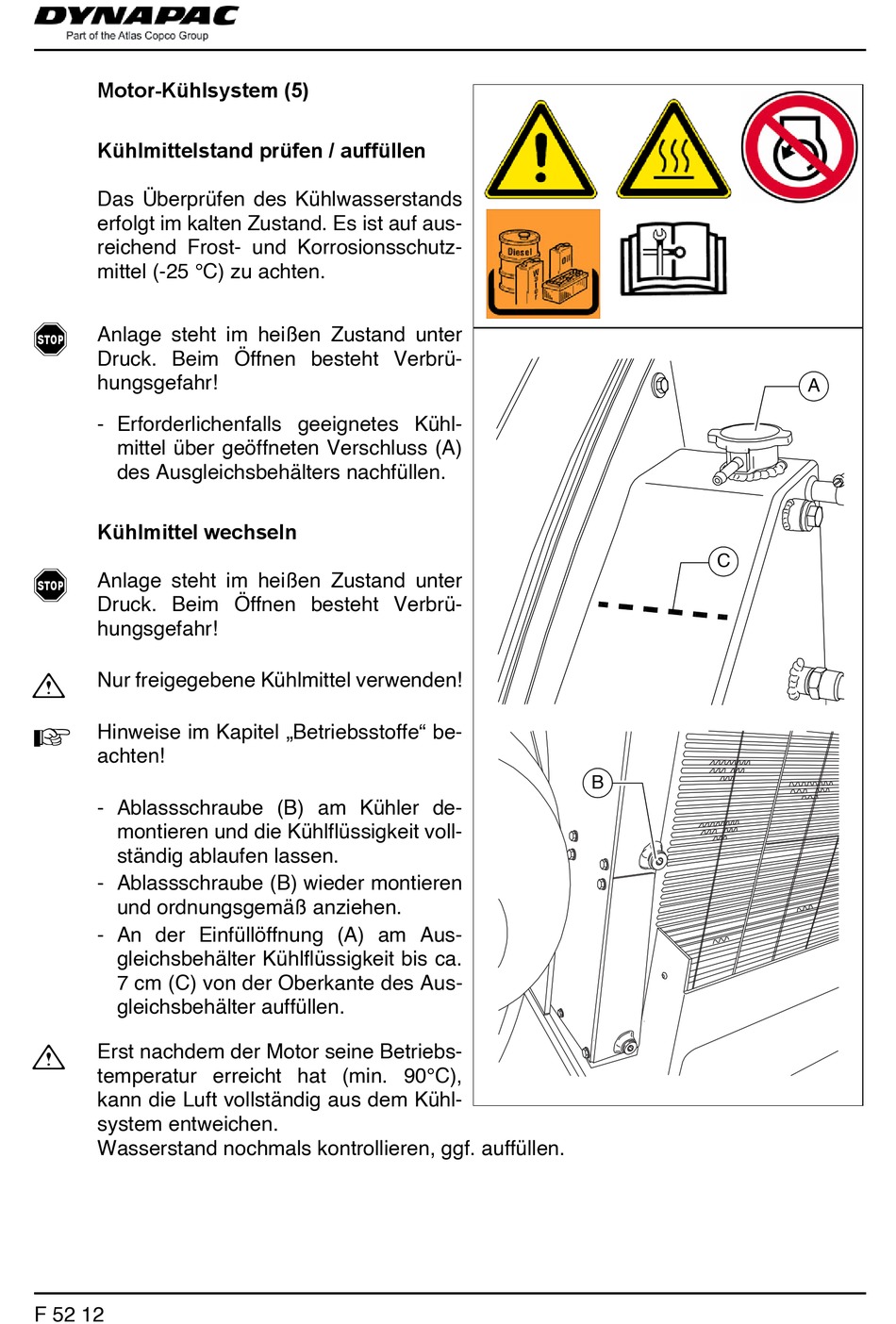 DYNAPAC
Part of the Atlas Copco Group

Motor-Kühlsystem (5)

Kühlmittelstand prüfen / auffüllen

Das Überprüfen des Kühlwasserstands erfolgt im kalten Zustand. Es ist auf ausreichend Frost- und Korrosionsschutzmittel (-25 °C) zu achten.

STOP

Anlage steht im heißen Zustand unter Druck. Beim Öffnen besteht Verbrühungsgefahr!

- Erforderlichenfalls geeignetes Kühlmittel über geöffneten Verschluss (A) des Ausgleichsbehälters nachfüllen.

Kühlmittel wechseln

STOP

Anlage steht im heißen Zustand unter Druck. Beim Öffnen besteht Verbrühungsgefahr!

Nur freigegebene Kühlmittel verwenden!

Hinweise im Kapitel „Betriebsstoffe“ beachten!

- Ablassschraube (B) am Kühler demontieren und die Kühlflüssigkeit vollständig ablaufen lassen.
- Ablassschraube (B) wieder montieren und ordnungsgemäß anziehen.
- An der Einfüllöffnung (A) am Ausgleichsbehälter Kühlflüssigkeit bis ca. 7 cm (C) von der Oberkante des Ausgleichsbehälter auffüllen.

Erst nachdem der Motor seine Betriebstemperatur erreicht hat (min. 90°C), kann die Luft vollständig aus dem Kühlsystem entweichen.
Wasserstand nochmals kontrollieren, ggf. auffüllen.

Diesel
Oil
Water

A
C
B

F 52 12